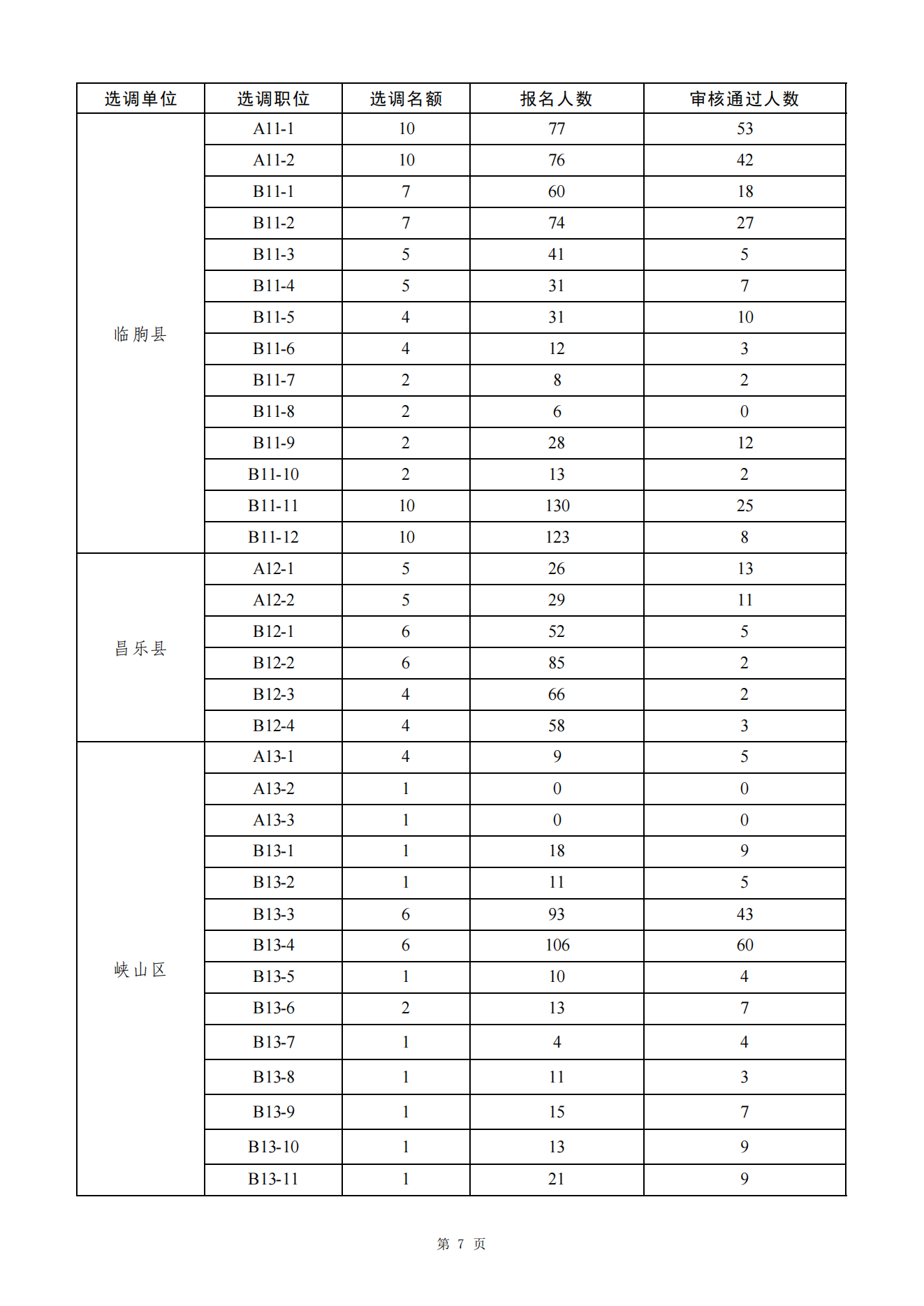 | 选调单位 | 选调职位 | 选调名额 | 报名人数 | 审核通过人数 |
|---|---|---|---|---|
| 临朐县 | A11-1 | 10 | 77 | 53 |
| | A11-2 | 10 | 76 | 42 |
| | B11-1 | 7 | 60 | 18 |
| | B11-2 | 7 | 74 | 27 |
| | B11-3 | 5 | 41 | 5 |
| | B11-4 | 5 | 31 | 7 |
| | B11-5 | 4 | 31 | 10 |
| | B11-6 | 4 | 12 | 3 |
| | B11-7 | 2 | 8 | 2 |
| | B11-8 | 2 | 6 | 0 |
| | B11-9 | 2 | 28 | 12 |
| | B11-10 | 2 | 13 | 2 |
| | B11-11 | 10 | 130 | 25 |
| | B11-12 | 10 | 123 | 8 |
| 昌乐县 | A12-1 | 5 | 26 | 13 |
| | A12-2 | 5 | 29 | 11 |
| | B12-1 | 6 | 52 | 5 |
| | B12-2 | 6 | 85 | 2 |
| | B12-3 | 4 | 66 | 2 |
| | B12-4 | 4 | 58 | 3 |
| 峡山区 | A13-1 | 4 | 9 | 5 |
| | A13-2 | 1 | 0 | 0 |
| | A13-3 | 1 | 0 | 0 |
| | B13-1 | 1 | 18 | 9 |
| | B13-2 | 1 | 11 | 5 |
| | B13-3 | 6 | 93 | 43 |
| | B13-4 | 6 | 106 | 60 |
| | B13-5 | 1 | 10 | 4 |
| | B13-6 | 2 | 13 | 7 |
| | B13-7 | 1 | 4 | 4 |
| | B13-8 | 1 | 11 | 3 |
| | B13-9 | 1 | 15 | 7 |
| | B13-10 | 1 | 13 | 9 |
| | B13-11 | 1 | 21 | 9 |

第 7 页